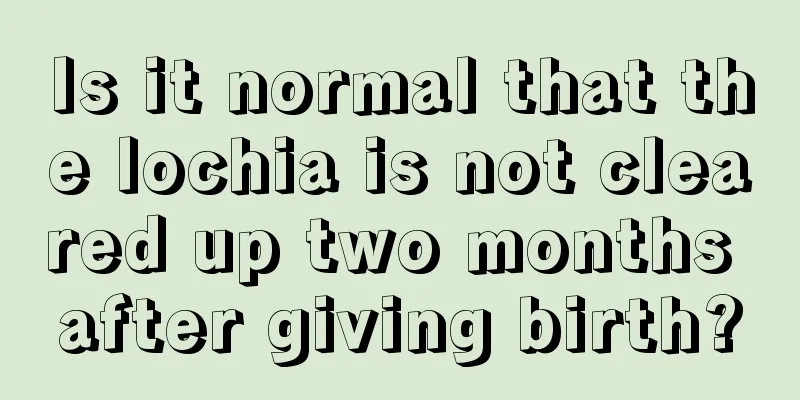 Is it normal that the lochia is not cleared up two months after giving birth?